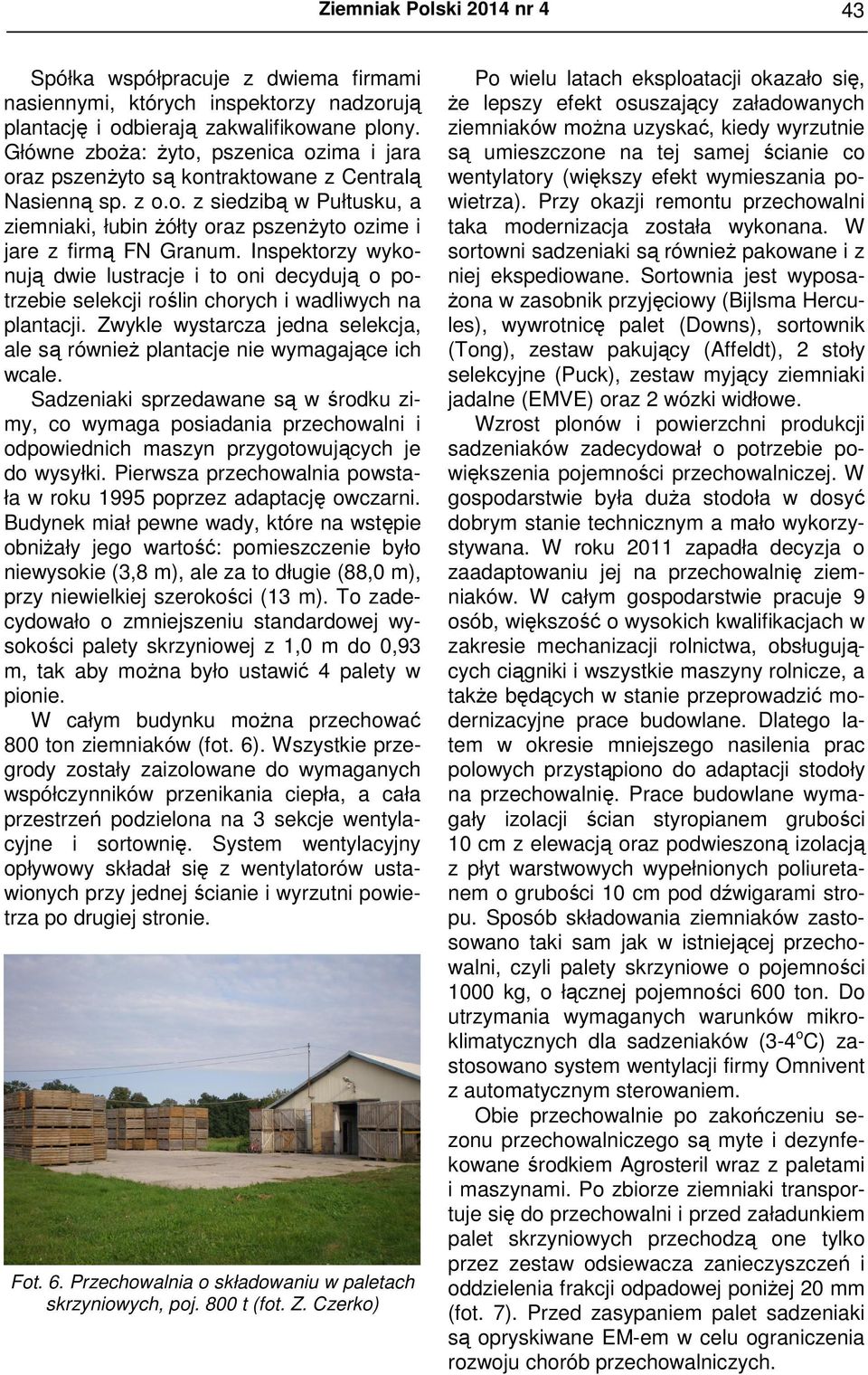 Ziemniak Polski 2014 nr 4 43

Spółka współpracuje z dwiema firmami nasiennymi, których inspektorzy nadzorują plantację i odbierają zakwalifikowane plony. Główne zboża: żyto, pszenica ozima i jara oraz pszenżyto są kontraktowane z Centralą Nasienną sp. z o.o. z siedzibą w Pułtusku, a ziemniaki, łubin żółty oraz pszenżyto ozime i jare z firmą FN Granum. Inspektorzy wykonują dwie lustracje i to oni decydują o potrzebie selekcji roślin chorych i wadliwych na plantacji. Zwykle wystarcza jedna selekcja, ale są również plantacje nie wymagające ich wcale.
Sadzeniaki sprzedawane są w środku zimy, co wymaga posiadania przechowalni i odpowiednich maszyn przygotowujących je do wysyłki. Pierwsza przechowalnia powstała w roku 1995 poprzez adaptację owczarni. Budynek miał pewne wady, które na wstępie obniżały jego wartość: pomieszczenie było niewysokie (3,8 m), ale za to długie (88,0 m), przy niewielkiej szerokości (13 m). To zadecydowało o zmniejszeniu standardowej wysokości palety skrzyniowej z 1,0 m do 0,93 m, tak aby można było ustawić 4 palety w pionie.

W całym budynku można przechować 800 ton ziemniaków (fot. 6). Wszystkie przegrody zostały zaizolowane do wymaganych współczynników przenikania ciepła, a cała przestrzeń podzielona na 3 sekcje wentylacyjne i sortownię. System wentylacyjny opływowy składał się z wentylatorów ustawionych przy jednej ścianie i wyrzutni powietrza po drugiej stronie.

Fot. 6. Przechowalnia o składowaniu w paletach skrzyniowych, poj. 800 t (fot. Z. Czerko)

Po wielu latach eksploatacji okazało się, że lepszy efekt osuszający załadowanych ziemniaków można uzyskać, kiedy wyrzutnie są umieszczone na tej samej ścianie co wentylatory (większy efekt wymieszania powietrza). Przy okazji remontu przechowalni taka modernizacja została wykonana. W sortowni sadzeniaki są również pakowane i z niej ekspediowane. Sortownia jest wyposażona w zasobnik przyjęciowy (Bijlsma Hercules), wywrotnicę palet (Downs), sortownik (Tong), zestaw pakujący (Affeldt), 2 stoły selekcyjne (Puck), zestaw myjący ziemniaki jadalne (EMVE) oraz 2 wózki widłowe.

Wzrost plonów i powierzchni produkcji sadzeniaków zadecydował o potrzebie powiększenia pojemności przechowalniczej. W gospodarstwie była duża stodoła w dosyć dobrym stanie technicznym a mało wykorzystywana. W roku 2011 zapadła decyzja o zaadaptowaniu jej na przechowalnię ziemniaków. W całym gospodarstwie pracuje 9 osób, większość o wysokich kwalifikacjach w zakresie mechanizacji rolnictwa, obsługujących ciągniki i wszystkie maszyny rolnicze, a także będących w stanie przeprowadzić modernizacyjne prace budowlane. Dlatego latem w okresie mniejszego nasilenia prac polowych przystąpiono do adaptacji stodoły na przechowalnię. Prace budowlane wymagały izolacji ścian styropianem grubości 10 cm z elewacją oraz podwieszoną izolacją z płyt warstwowych wypełnionych poliuretanem o grubości 10 cm pod dźwigarami stropu. Sposób składowania ziemniaków zastosowano taki sam jak w istniejącej przechowalni, czyli palety skrzyniowe o pojemności 1000 kg, o łącznej pojemności 600 ton. Do utrzymania wymaganych warunków mikroklimatycznych dla sadzeniaków (3-4$^o$C) zastosowano system wentylacji firmy Omnivent z automatycznym sterowaniem.

Obie przechowalnie po zakończeniu sezonu przechowalniczego są myte i dezynfekowane środkiem Agrosteril wraz z paletami i maszynami. Po zbiorze ziemniaki transportuje się do przechowalni i przed załadunkiem palet skrzyniowych przechodzą one tylko przez zestaw odsiewacza zanieczyszczeń i oddzielenia frakcji odpadowej poniżej 20 mm (fot. 7). Przed zasypaniem palet sadzeniaki są opryskiwane EM-em w celu ograniczenia rozwoju chorób przechowalniczych.